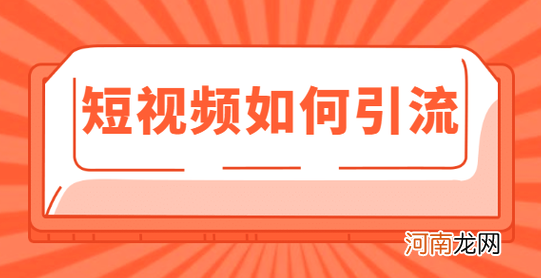 短视频如何引流

河南龙网